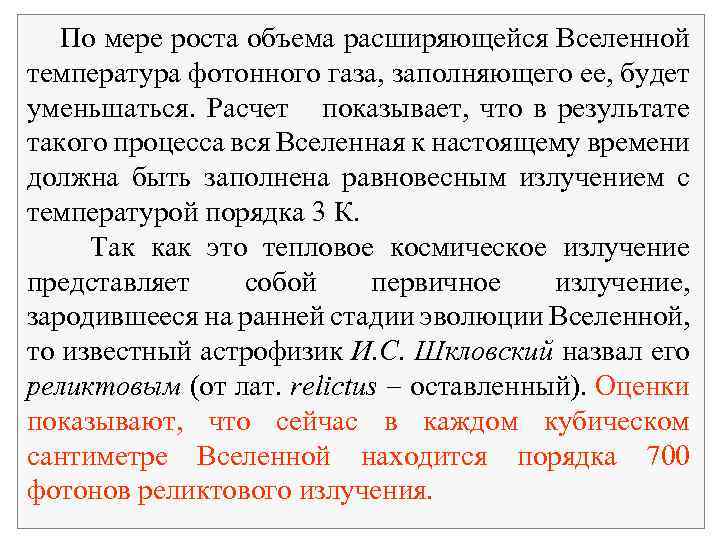 По мере роста объема расширяющейся Вселенной температура фотонного газа, заполняющего ее, будет уменьшаться. Расчет показывает, что в результате такого процесса вся Вселенная к настоящему времени должна быть заполнена равновесным излучением с температурой порядка 3 К.

Так как это тепловое космическое излучение представляет собой первичное излучение, зародившееся на ранней стадии эволюции Вселенной, то известный астрофизик И.С. Шкловский назвал его реликтовым (от лат. relictus – оставленный). Оценки показывают, что сейчас в каждом кубическом сантиметре Вселенной находится порядка 700 фотонов реликтового излучения.